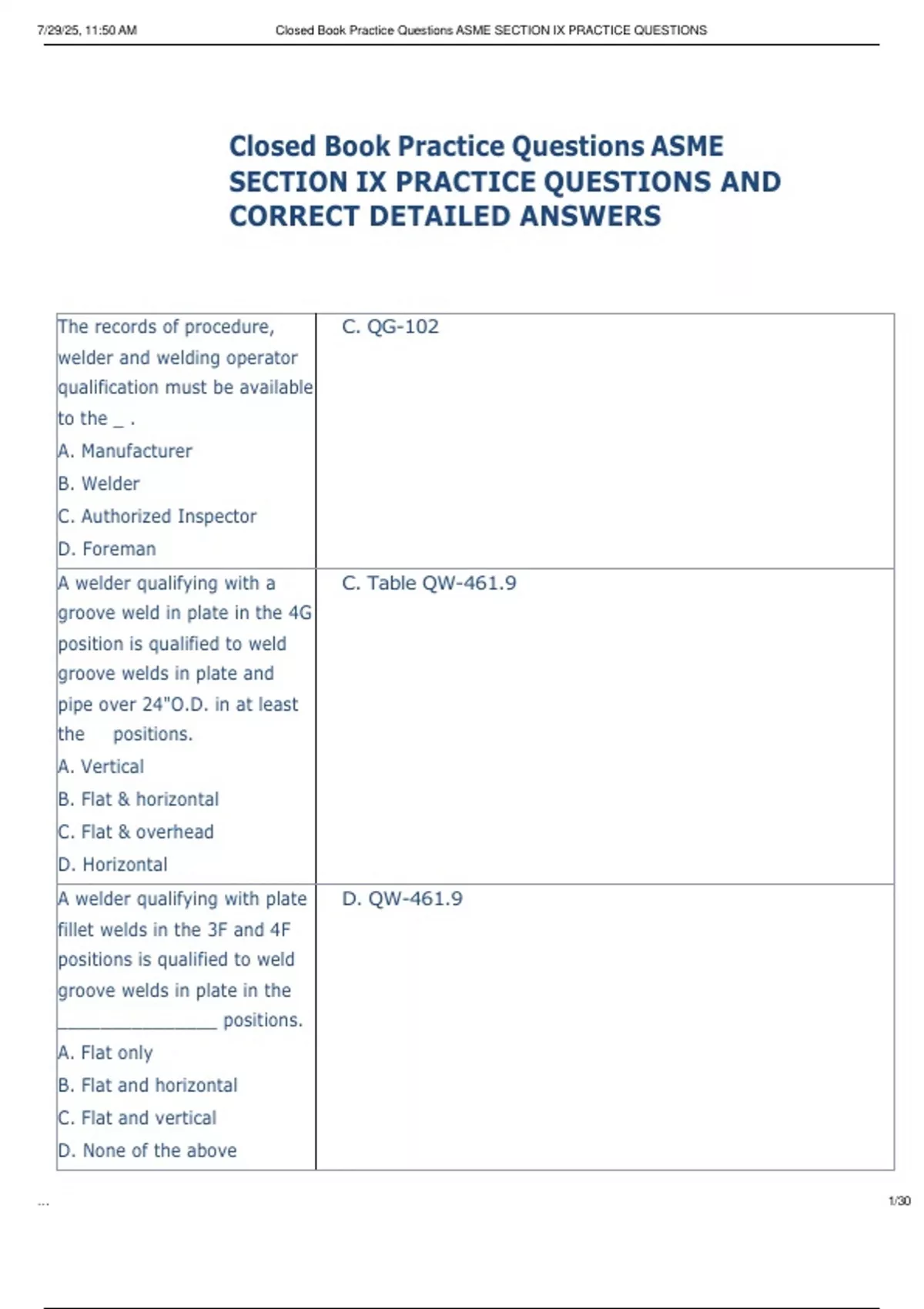 7/29/25, 11:50 AM Closed Book Practice Questions ASME SECTION IX PRACTICE QUESTIONS

Closed Book Practice Questions ASME SECTION IX PRACTICE QUESTIONS AND CORRECT DETAILED ANSWERS

| | |
|---|---|
| The records of procedure, welder and welding operator qualification must be available to the _ . A. Manufacturer B. Welder C. Authorized Inspector D. Foreman | C. QG-102 |
| A welder qualifying with a groove weld in plate in the 4G position is qualified to weld groove welds in plate and pipe over 24"O.D. in at least the positions. A. Vertical B. Flat & horizontal C. Flat & overhead D. Horizontal | C. Table QW-461.9 |
| A welder qualifying with plate fillet welds in the 3F and 4F positions is qualified to weld groove welds in plate in the ________________ positions. A. Flat only B. Flat and horizontal C. Flat and vertical D. None of the above | D. QW-461.9 |

...

1/30